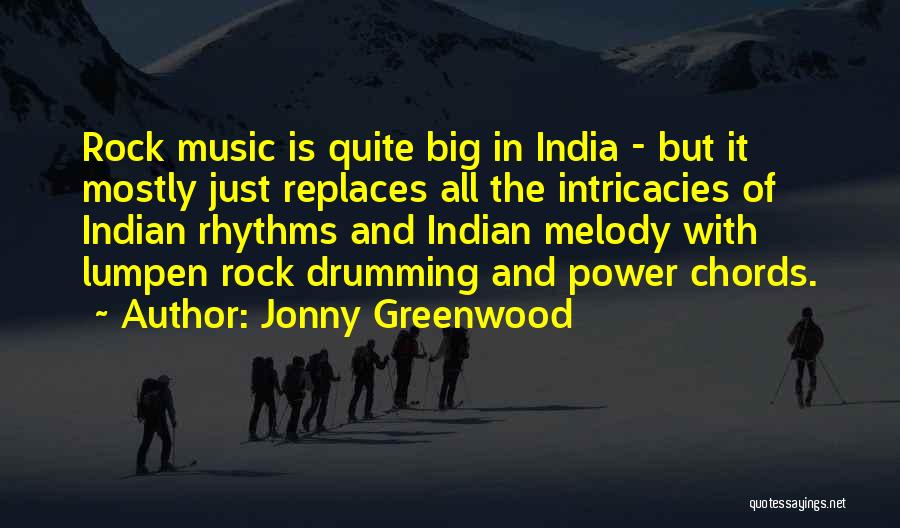 Rock music is quite big in India - but it mostly just replaces all the intricacies of Indian rhythms and Indian melody with lumpen rock drumming and power chords.

~ Author: Jonny Greenwood

quotessayings.net